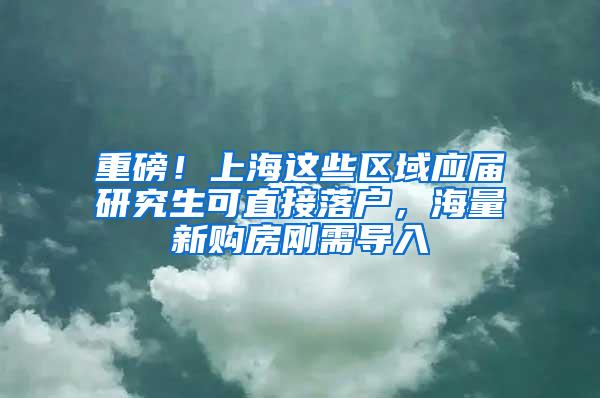 重磅！上海这些区域应届研究生可直接落户，海量新购房刚需导入